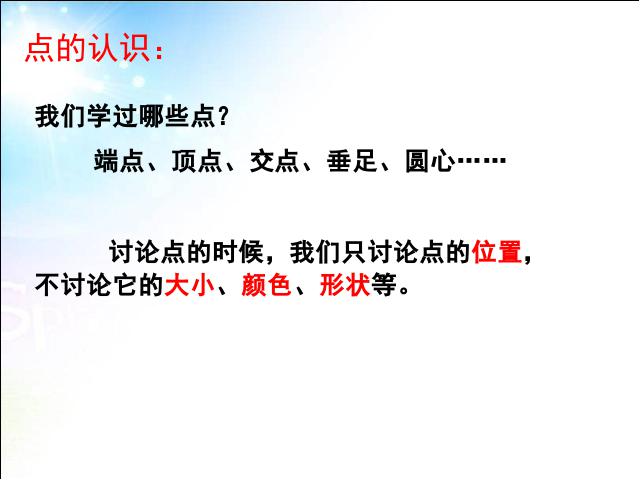 点的认识:

我们学过哪些点?

端点、顶点、交点、垂足、圆心……

讨论点的时候，我们只讨论点的位置，不讨论它的大小、颜色、形状等。